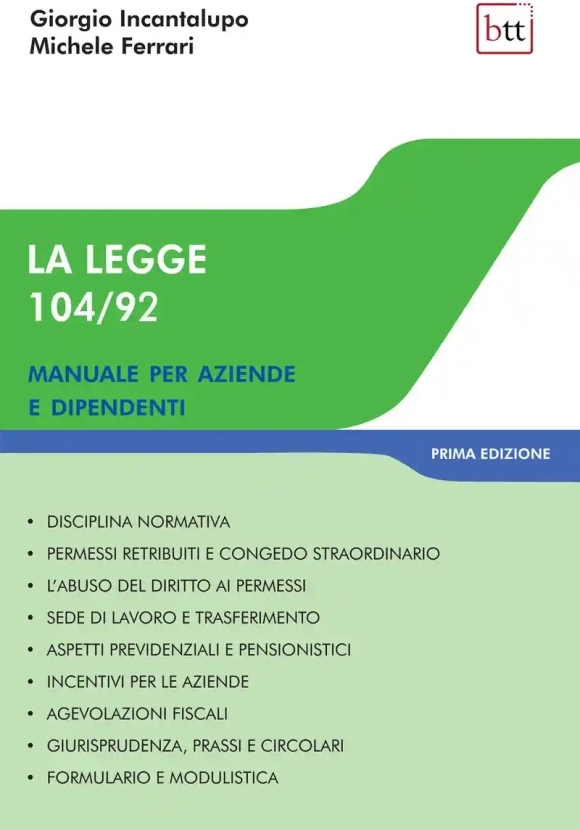 Giorgio Incantalupo
Michele Ferrari

btt

LA LEGGE
104/92

MANUALE PER AZIENDE
E DIPENDENTI

PRIMA EDIZIONE

• DISCIPLINA NORMATIVA
• PERMESSI RETRIBUITI E CONGEDO STRAORDINARIO
• L'ABUSO DEL DIRITTO AI PERMESSI
• SEDE DI LAVORO E TRASFERIMENTO
• ASPETTI PREVIDENZIALI E PENSIONISTICI
• INCENTIVI PER LE AZIENDE
• AGEVOLAZIONI FISCALI
• GIURISPRUDENZA, PRASSI E CIRCOLARI
• FORMULARIO E MODULISTICA